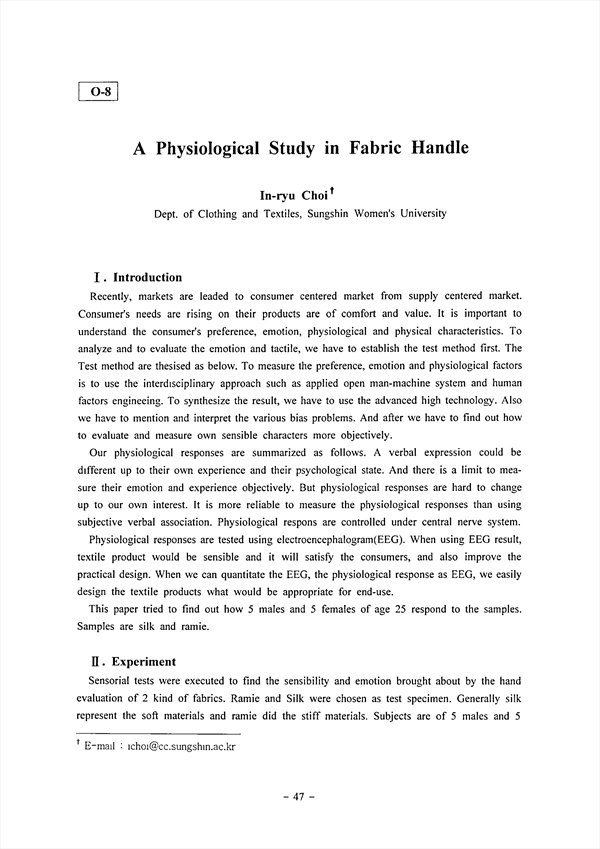 O-8

A Physiological Study in Fabric Handle

In-ryu Choi$^{\dagger}$

Dept. of Clothing and Textiles, Sungshin Women's University

Ⅰ. Introduction

Recently, markets are leaded to consumer centered market from supply centered market. Consumer's needs are rising on their products are of comfort and value. It is important to understand the consumer's preference, emotion, physiological and physical characteristics. To analyze and to evaluate the emotion and tactile, we have to establish the test method first. The Test method are thesised as below. To measure the preference, emotion and physiological factors is to use the interdisciplinary approach such as applied open man-machine system and human factors engineeing. To synthesize the result, we have to use the advanced high technology. Also we have to mention and interpret the various bias problems. And after we have to find out how to evaluate and measure own sensible characters more objectively.

Our physiological responses are summarized as follows. A verbal expression could be different up to their own experience and their psychological state. And there is a limit to measure their emotion and experience objectively. But physiological responses are hard to change up to our own interest. It is more reliable to measure the physiological responses than using subjective verbal association. Physiological respons are controlled under central nerve system.

Physiological responses are tested using electroencephalogram(EEG). When using EEG result, textile product would be sensible and it will satisfy the consumers, and also improve the practical design. When we can quantitate the EEG, the physiological response as EEG, we easily design the textile products what would be appropriate for end-use.

This paper tried to find out how 5 males and 5 females of age 25 respond to the samples. Samples are silk and ramie.

Ⅱ. Experiment

Sensorial tests were executed to find the sensibility and emotion brought about by the hand evaluation of 2 kind of fabrics. Ramie and Silk were chosen as test specimen. Generally silk represent the soft materials and ramie did the stiff materials. Subjects are of 5 males and 5

$^{\dagger}$ E-mail : ichoi@cc.sungshin.ac.kr

- 47 -